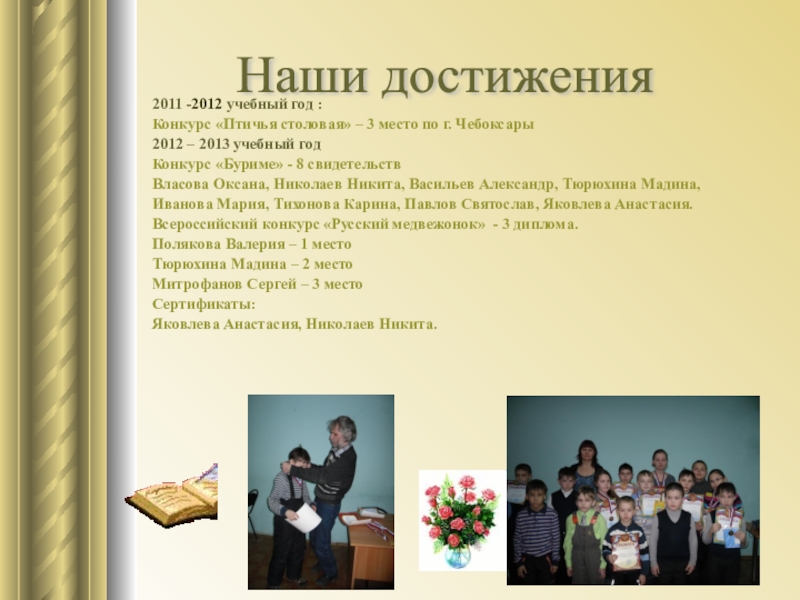 Наши достижения

2011 -2012 учебный год :

Конкурс «Птичья столовая» – 3 место по г. Чебоксары

2012 – 2013 учебный год

Конкурс «Буриме» - 8 свидетельств

Власова Оксана, Николаев Никита, Васильев Александр, Тюрюхина Мадина, Иванова Мария, Тихонова Карина, Павлов Святослав, Яковлева Анастасия.

Всероссийский конкурс «Русский медвежонок» - 3 диплома.

Полякова Валерия – 1 место

Тюрюхина Мадина – 2 место

Митрофанов Сергей – 3 место

Сертификаты:

Яковлева Анастасия, Николаев Никита.